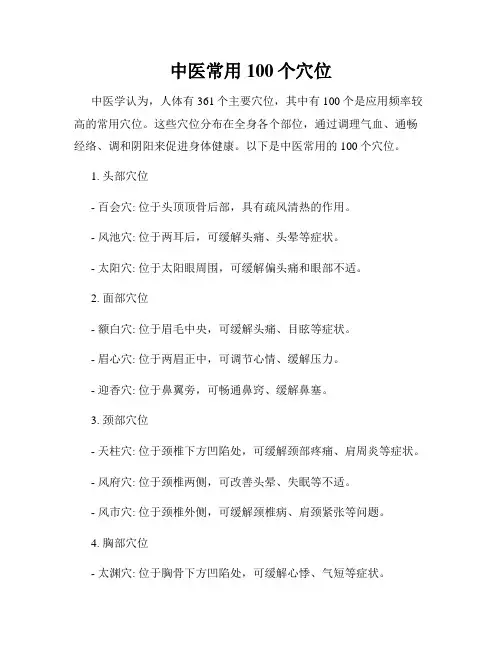 中医常用 100 个穴位

中医学认为，人体有 361 个主要穴位，其中有 100 个是应用频率较高的常用穴位。这些穴位分布在全身各个部位，通过调理气血、通畅经络、调和阴阳来促进身体健康。以下是中医常用的 100 个穴位。

1. 头部穴位

- 百会穴: 位于头顶顶骨后部，具有疏风清热的作用。

- 风池穴: 位于两耳后，可缓解头痛、头晕等症状。

- 太阳穴: 位于太阳眼周围，可缓解偏头痛和眼部不适。

2. 面部穴位

- 额白穴: 位于眉毛中央，可缓解头痛、目眩等症状。

- 眉心穴: 位于两眉正中，可调节心情、缓解压力。

- 迎香穴: 位于鼻翼旁，可畅通鼻窍、缓解鼻塞。

3. 颈部穴位

- 天柱穴: 位于颈椎下方凹陷处，可缓解颈部疼痛、肩周炎等症状。

- 风府穴: 位于颈椎两侧，可改善头晕、失眠等不适。

- 风市穴: 位于颈椎外侧，可缓解颈椎病、肩颈紧张等问题。

4. 胸部穴位

- 太渊穴: 位于胸骨下方凹陷处，可缓解心悸、气短等症状。